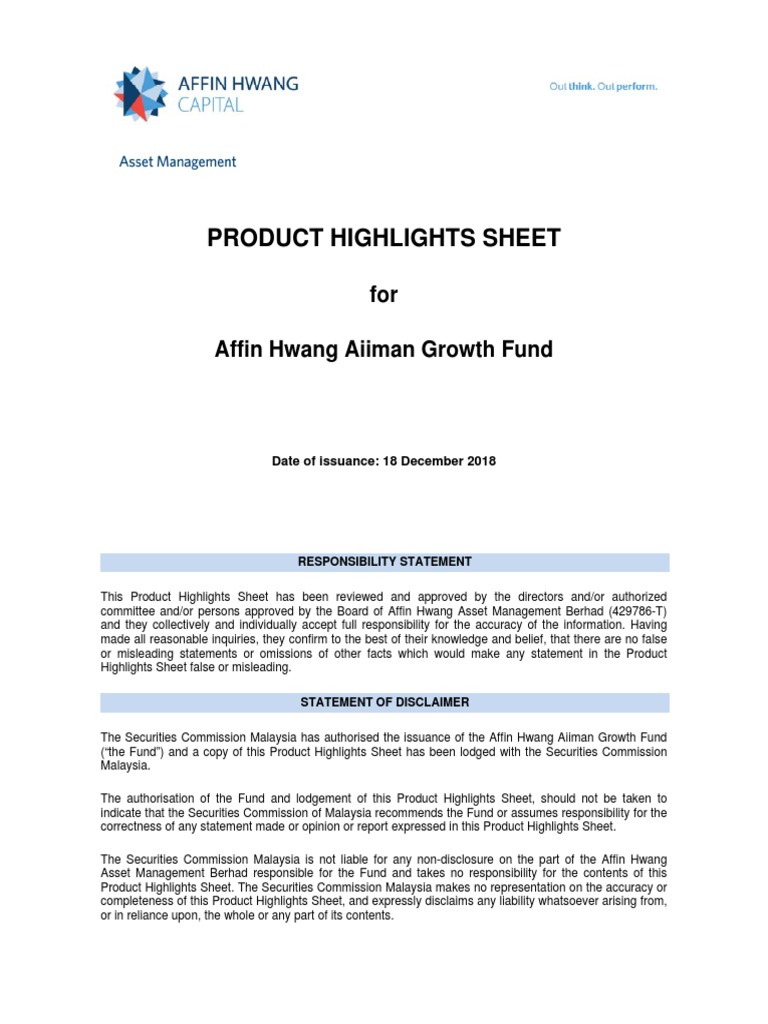 AFFIN HWANG
CAPITAL

Out think. Out perform.

Asset Management

PRODUCT HIGHLIGHTS SHEET

for

Affin Hwang Aiiman Growth Fund

Date of issuance: 18 December 2018

RESPONSIBILITY STATEMENT

This Product Highlights Sheet has been reviewed and approved by the directors and/or authorized committee and/or persons approved by the Board of Affin Hwang Asset Management Berhad (429786-T) and they collectively and individually accept full responsibility for the accuracy of the information. Having made all reasonable inquiries, they confirm to the best of their knowledge and belief, that there are no false or misleading statements or omissions of other facts which would make any statement in the Product Highlights Sheet false or misleading.

STATEMENT OF DISCLAIMER

The Securities Commission Malaysia has authorised the issuance of the Affin Hwang Aiiman Growth Fund ("the Fund") and a copy of this Product Highlights Sheet has been lodged with the Securities Commission Malaysia.

The authorisation of the Fund and lodgement of this Product Highlights Sheet, should not be taken to indicate that the Securities Commission of Malaysia recommends the Fund or assumes responsibility for the correctness of any statement made or opinion or report expressed in this Product Highlights Sheet.

The Securities Commission Malaysia is not liable for any non-disclosure on the part of the Affin Hwang Asset Management Berhad responsible for the Fund and takes no responsibility for the contents of this Product Highlights Sheet. The Securities Commission Malaysia makes no representation on the accuracy or completeness of this Product Highlights Sheet, and expressly disclaims any liability whatsoever arising from, or in reliance upon, the whole or any part of its contents.